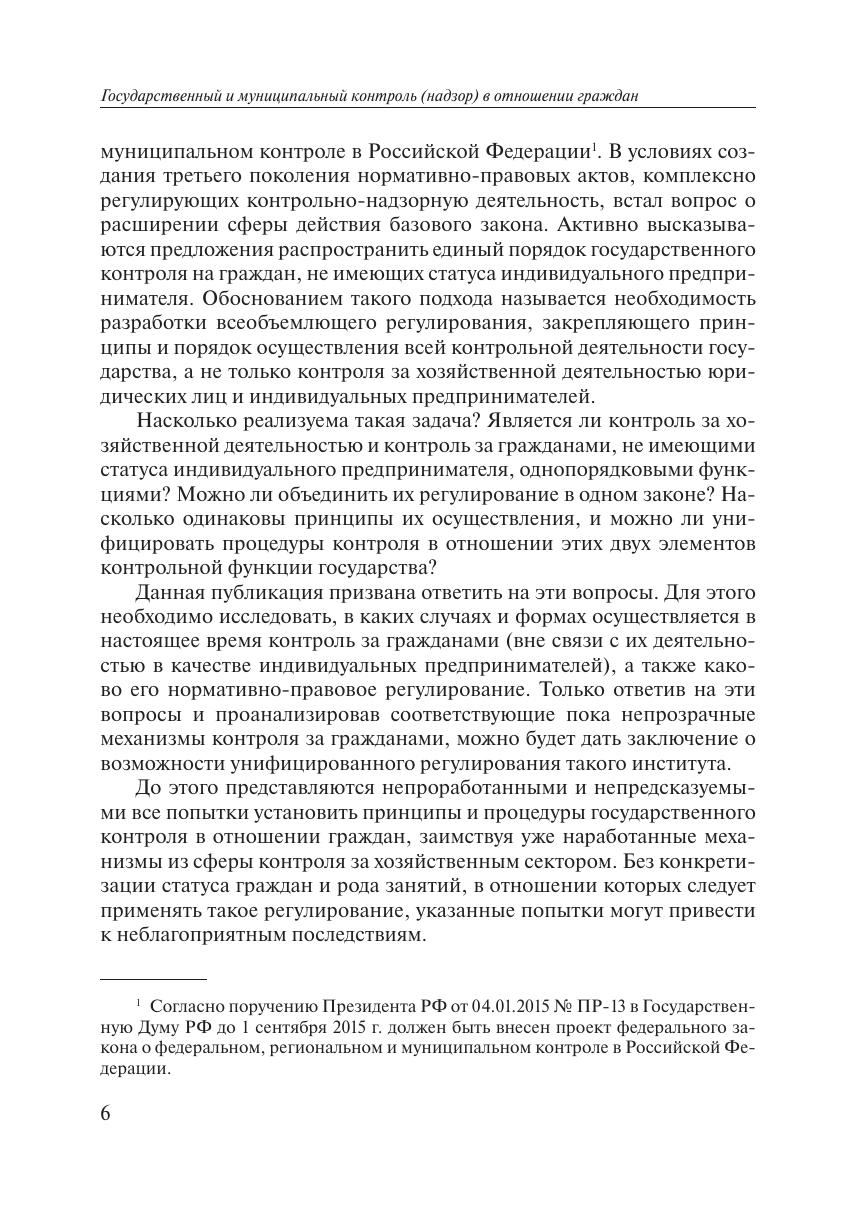 Государственный и муниципальный контроль (надзор) в отношении граждан

муниципальном контроле в Российской Федерации$^1$. В условиях создания третьего поколения нормативно-правовых актов, комплексно регулирующих контрольно-надзорную деятельность, встал вопрос о расширении сферы действия базового закона. Активно высказываются предложения распространить единый порядок государственного контроля на граждан, не имеющих статуса индивидуального предпринимателя. Обоснованием такого подхода называется необходимость разработки всеобъемлющего регулирования, закрепляющего принципы и порядок осуществления всей контрольной деятельности государства, а не только контроля за хозяйственной деятельностью юридических лиц и индивидуальных предпринимателей.

Насколько реализуема такая задача? Является ли контроль за хозяйственной деятельностью и контроль за гражданами, не имеющими статуса индивидуального предпринимателя, однопорядковыми функциями? Можно ли объединить их регулирование в одном законе? Насколько одинаковы принципы их осуществления, и можно ли унифицировать процедуры контроля в отношении этих двух элементов контрольной функции государства?

Данная публикация призвана ответить на эти вопросы. Для этого необходимо исследовать, в каких случаях и формах осуществляется в настоящее время контроль за гражданами (вне связи с их деятельностью в качестве индивидуальных предпринимателей), а также каково его нормативно-правовое регулирование. Только ответив на эти вопросы и проанализировав соответствующие пока непрозрачные механизмы контроля за гражданами, можно будет дать заключение о возможности унифицированного регулирования такого института.

До этого представляются непроработанными и непредсказуемыми все попытки установить принципы и процедуры государственного контроля в отношении граждан, заимствуя уже наработанные механизмы из сферы контроля за хозяйственным сектором. Без конкретизации статуса граждан и рода занятий, в отношении которых следует применять такое регулирование, указанные попытки могут привести к неблагоприятным последствиям.

$^1$ Согласно поручению Президента РФ от 04.01.2015 № ПР-13 в Государственную Думу РФ до 1 сентября 2015 г. должен быть внесен проект федерального закона о федеральном, региональном и муниципальном контроле в Российской Федерации.

6